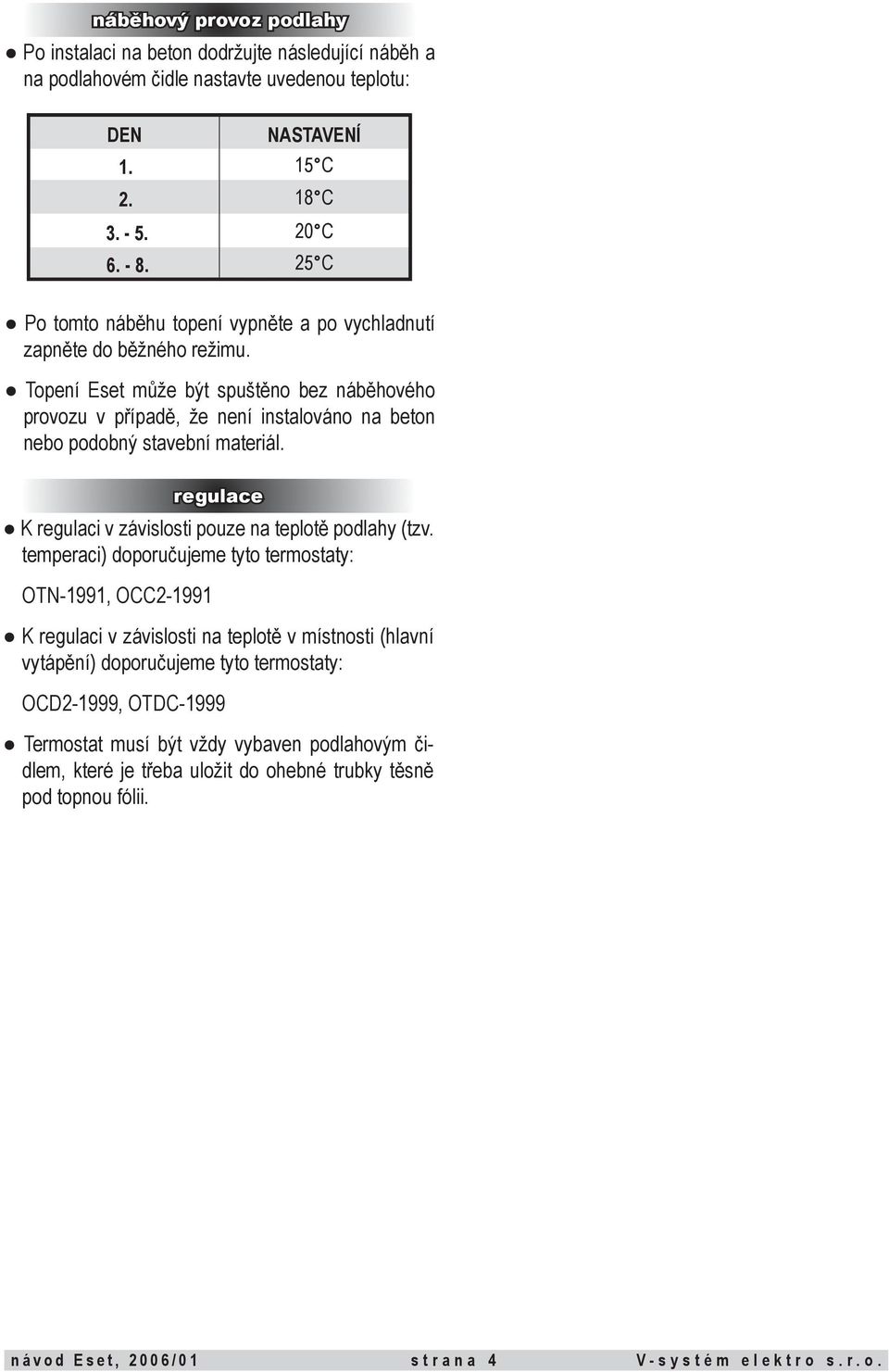 náběhový provoz podlahy

● Po instalaci na beton dodržujte následující náběh a na podlahovém čidle nastavte uvedenou teplotu:

| DEN | NASTAVENÍ |
|---|---|
| 1. | 15°C |
| 2. | 18°C |
| 3. - 5. | 20°C |
| 6. - 8. | 25°C |

● Po tomto náběhu topení vypněte a po vychladnutí zapněte do běžného režimu.

● Topení Eset může být spuštěno bez náběhového provozu v případě, že není instalováno na beton nebo podobný stavební materiál.

regulace

● K regulaci v závislosti pouze na teplotě podlahy (tzv. temperaci) doporučujeme tyto termostaty:

OTN-1991, OCC2-1991

● K regulaci v závislosti na teplotě v místnosti (hlavní vytápění) doporučujeme tyto termostaty:

OCD2-1999, OTDC-1999

● Termostat musí být vždy vybaven podlahovým čidlem, které je třeba uložit do ohebné trubky těsně pod topnou fólii.

návod Eset, 2006/01 strana 4 V-systém elektro s.r.o.